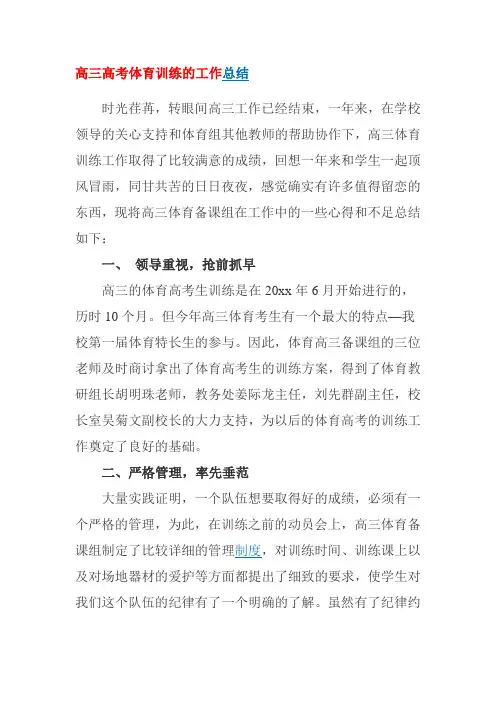 高三高考体育训练的工作总结

时光荏苒，转眼间高三工作已经结束，一年来，在学校领导的关心支持和体育组其他教师的帮助协作下，高三体育训练工作取得了比较满意的成绩，回想一年来和学生一起顶风冒雨，同甘共苦的日日夜夜，感觉确实有许多值得留恋的东西，现将高三体育备课组在工作中的一些心得和不足总结如下：

一、 领导重视，抢前抓早

高三的体育高考生训练是在 20xx 年 6 月开始进行的，历时 10 个月。但今年高三体育考生有一个最大的特点—我校第一届体育特长生的参与。因此，体育高三备课组的三位老师及时商讨拿出了体育高考生的训练方案，得到了体育教研组长胡明珠老师，教务处姜际龙主任，刘先群副主任，校长室吴菊文副校长的大力支持，为以后的体育高考的训练工作奠定了良好的基础。

二、严格管理，率先垂范

大量实践证明，一个队伍想要取得好的成绩，必须有一个严格的管理，为此，在训练之前的动员会上，高三体育备课组制定了比较详细的管理制度，对训练时间、训练课上以及对场地器材的爱护等方面都提出了细致的要求，使学生对我们这个队伍的纪律有了一个明确的了解。虽然有了纪律约